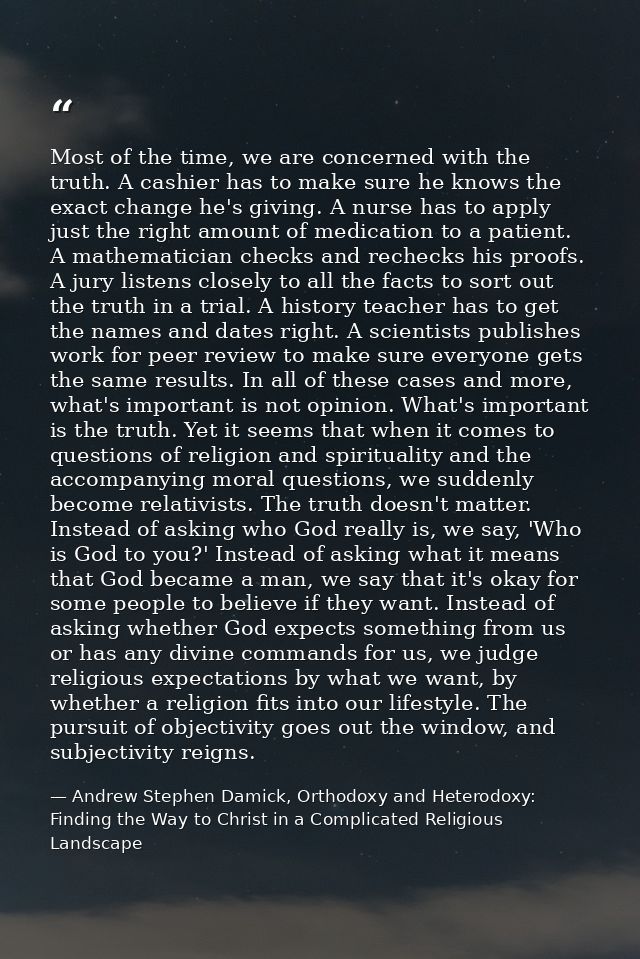 "

Most of the time, we are concerned with the truth. A cashier has to make sure he knows the exact change he's giving. A nurse has to apply just the right amount of medication to a patient. A mathematician checks and rechecks his proofs. A jury listens closely to all the facts to sort out the truth in a trial. A history teacher has to get the names and dates right. A scientists publishes work for peer review to make sure everyone gets the same results. In all of these cases and more, what's important is not opinion. What's important is the truth. Yet it seems that when it comes to questions of religion and spirituality and the accompanying moral questions, we suddenly become relativists. The truth doesn't matter. Instead of asking who God really is, we say, 'Who is God to you?' Instead of asking what it means that God became a man, we say that it's okay for some people to believe if they want. Instead of asking whether God expects something from us or has any divine commands for us, we judge religious expectations by what we want, by whether a religion fits into our lifestyle. The pursuit of objectivity goes out the window, and subjectivity reigns.

— Andrew Stephen Damick, Orthodoxy and Heterodoxy: Finding the Way to Christ in a Complicated Religious Landscape